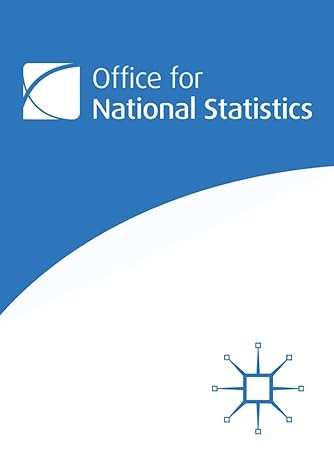 Office for
National Statistics